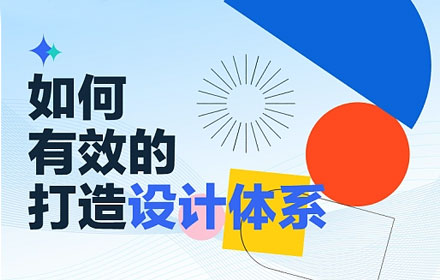 如何
有效的
打造设计体系